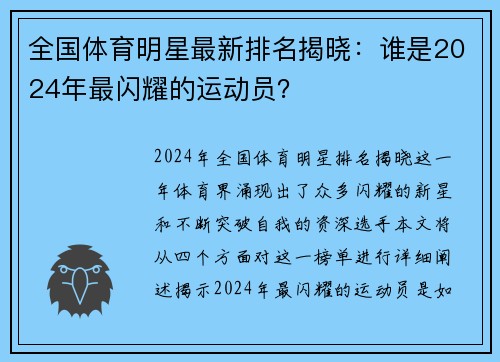 全国体育明星最新排名揭晓：谁是2024年最闪耀的运动员？

2024年全国体育明星排名揭晓这一年体育界涌现出了众多闪耀的新星和不断突破自我的资深选手本文将从四个方面对这一榜单进行详细阐述揭示2024年最闪耀的运动员是如